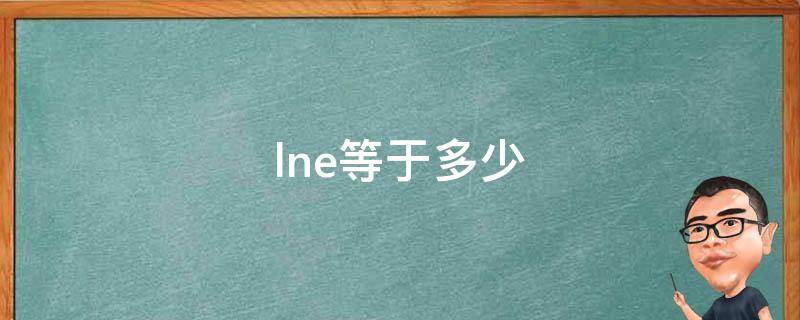 lne等于多少